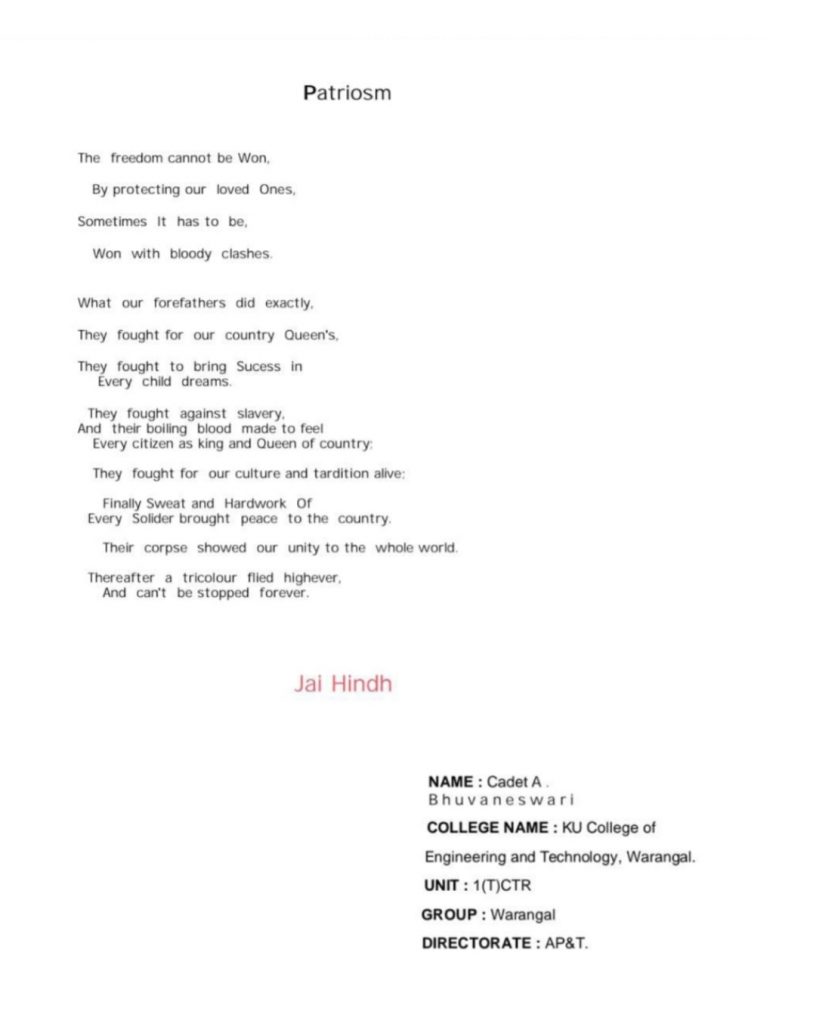 Patriosm

The freedom cannot be Won,

By protecting our loved Ones,

Sometimes It has to be,

Won with bloody clashes.

What our forefathers did exactly,

They fought for our country Queen's,

They fought to bring Sucess in Every child dreams.

They fought against slavery, And their boiling blood made to feel Every citizen as king and Queen of country;

They fought for our culture and tardition alive;

Finally Sweat and Hardwork Of Every Solider brought peace to the country.

Their corpse showed our unity to the whole world.

Thereafter a tricolour flied highever, And can't be stopped forever.

Jai Hindh

NAME : Cadet A . Bhuvaneswari

COLLEGE NAME : KU College of Engineering and Technology, Warangal.

UNIT : 1(T)CTR

GROUP : Warangal

DIRECTORATE : AP&T.